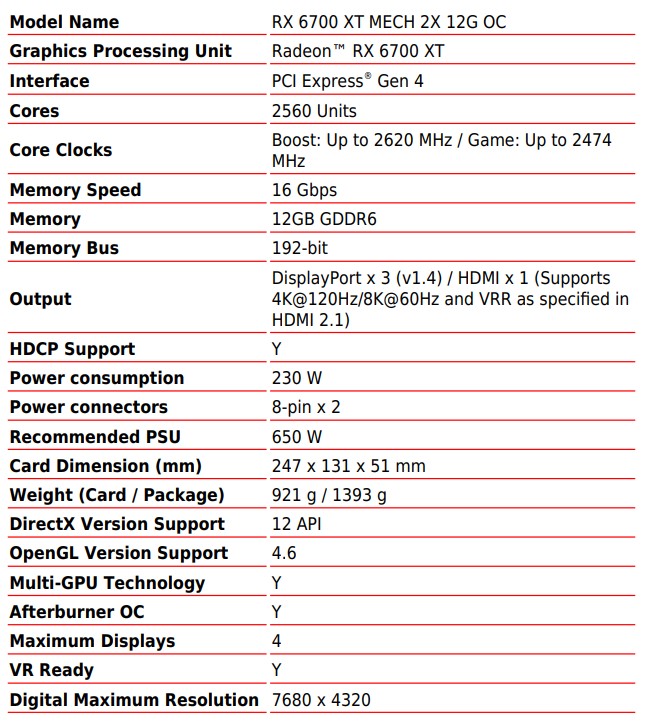 | Model Name | RX 6700 XT MECH 2X 12G OC |
|---|---|
| Graphics Processing Unit | Radeon™ RX 6700 XT |
| Interface | PCI Express® Gen 4 |
| Cores | 2560 Units |
| Core Clocks | Boost: Up to 2620 MHz / Game: Up to 2474 MHz |
| Memory Speed | 16 Gbps |
| Memory | 12GB GDDR6 |
| Memory Bus | 192-bit |
| Output | DisplayPort x 3 (v1.4) / HDMI x 1 (Supports 4K@120Hz/8K@60Hz and VRR as specified in HDMI 2.1) |
| HDCP Support | Y |
| Power consumption | 230 W |
| Power connectors | 8-pin x 2 |
| Recommended PSU | 650 W |
| Card Dimension (mm) | 247 x 131 x 51 mm |
| Weight (Card / Package) | 921 g / 1393 g |
| DirectX Version Support | 12 API |
| OpenGL Version Support | 4.6 |
| Multi-GPU Technology | Y |
| Afterburner OC | Y |
| Maximum Displays | 4 |
| VR Ready | Y |
| Digital Maximum Resolution | 7680 x 4320 |